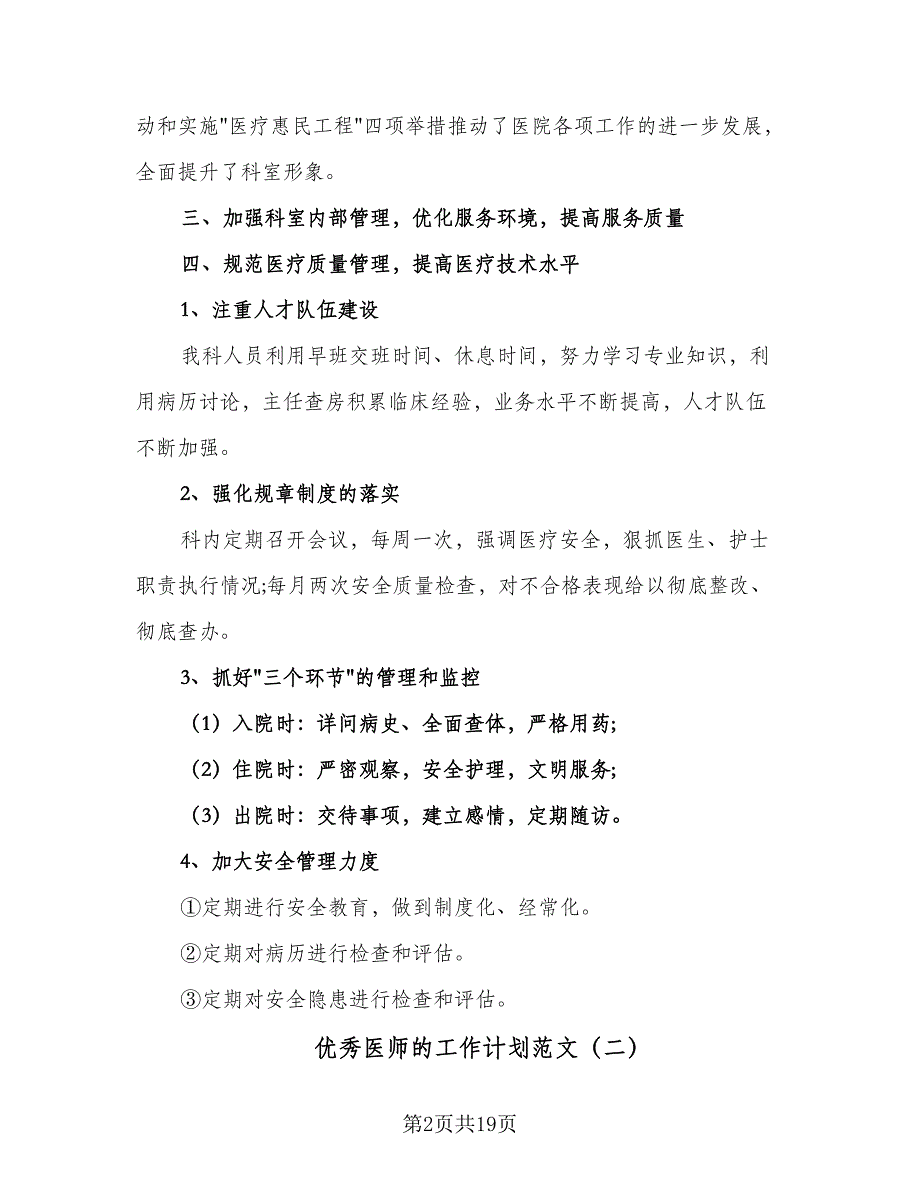 动和实施"医疗惠民工程"四项举措推动了医院各项工作的进一步发展，全面提升了科室形象。

三、加强科室内部管理，优化服务环境，提高服务质量

四、规范医疗质量管理，提高医疗技术水平

1、注重人才队伍建设

我科人员利用早班交班时间、休息时间，努力学习专业知识，利用病历讨论，主任查房积累临床经验，业务水平不断提高，人才队伍不断加强。

2、强化规章制度的落实

科内定期召开会议，每周一次，强调医疗安全，狠抓医生、护士职责执行情况;每月两次安全质量检查，对不合格表现给以彻底整改、彻底查办。

3、抓好"三个环节"的管理和监控

（1）入院时：详问病史、全面查体，严格用药;

（2）住院时：严密观察，安全护理，文明服务;

（3）出院时：交待事项，建立感情，定期随访。

4、加大安全管理力度

①定期进行安全教育，做到制度化、经常化。

②定期对病历进行检查和评估。

③定期对安全隐患进行检查和评估。

优秀医师的工作计划范文（二）

第2页共19页